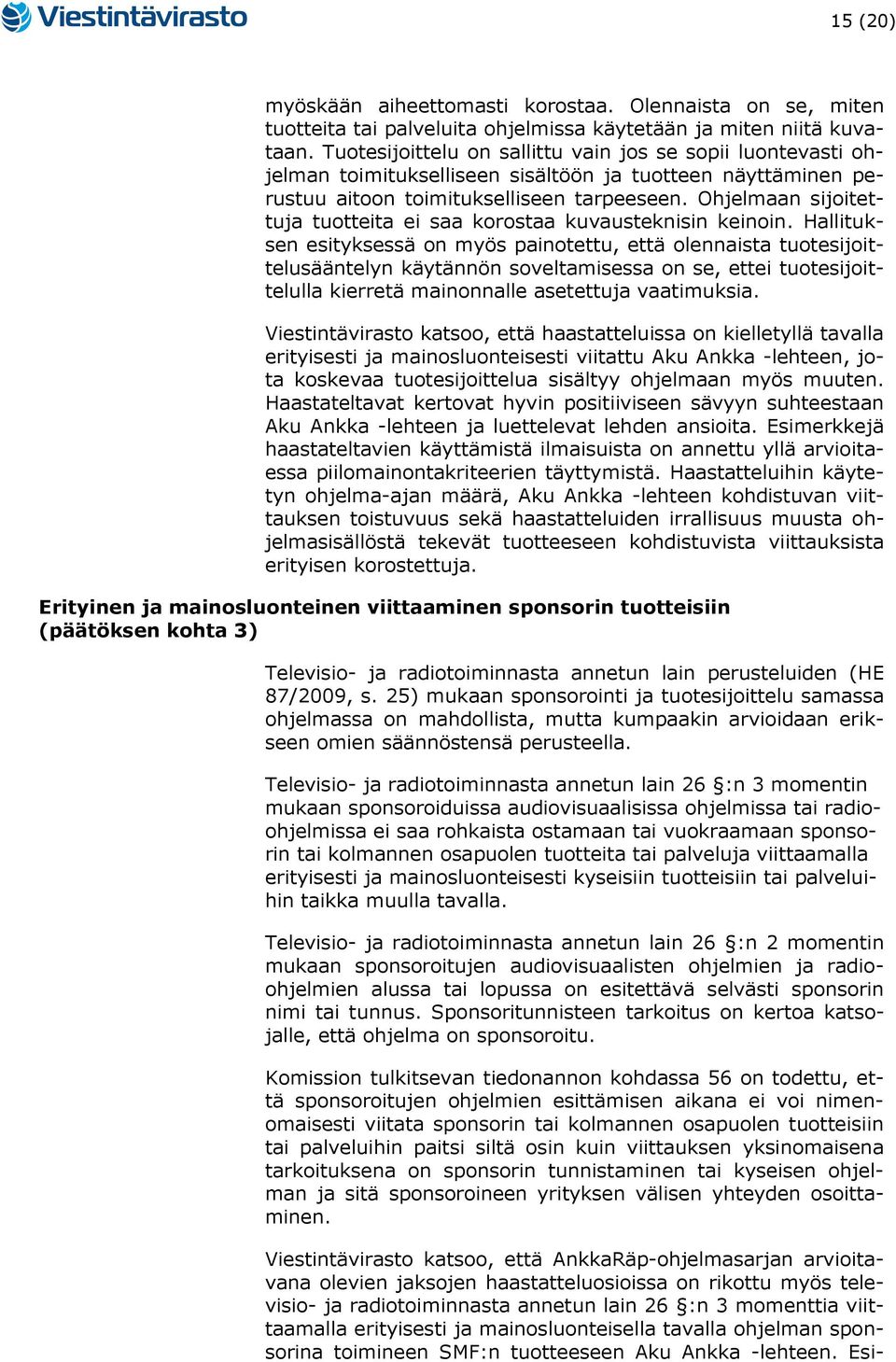 Viestintävirasto

15 (20)

myöskään aiheettomasti korostaa. Olennaista on se, miten tuotteita tai palveluita ohjelmissa käytetään ja miten niitä kuvataan. Tuotesijoittelu on sallittu vain jos se sopii luontevasti ohjelman toimitukselliseen sisältöön ja tuotteen näyttäminen perustuu aitoon toimitukselliseen tarpeeseen. Ohjelmaan sijoitettuja tuotteita ei saa korostaa kuvausteknisin keinoin. Hallituksen esityksessä on myös painotettu, että olennaista tuotesijoittelusääntelyn käytännön soveltamisessa on se, ettei tuotesijoittelulla kierretä mainonnalle asetettuja vaatimuksia.

Viestintävirasto katsoo, että haastatteluissa on kielletyllä tavalla erityisesti ja mainosluonteisesti viitattu Aku Ankka -lehteen, jota koskevaa tuotesijoittelua sisältyy ohjelmaan myös muuten. Haastateltavat kertovat hyvin positiiviseen sävyyn suhteestaan Aku Ankka -lehteen ja luettelevat lehden ansioita. Esimerkkejä haastateltavien käyttämistä ilmaisuista on annettu yllä arvioitaessa piilomainontakriteerien täyttymistä. Haastatteluihin käytetyn ohjelma-ajan määrä, Aku Ankka -lehteen kohdistuvan viittauksen toistuvuus sekä haastatteluiden irrallisuus muusta ohjelmasisällöstä tekevät tuotteeseen kohdistuvista viittauksista erityisen korostettuja.

Erityinen ja mainosluonteinen viittaaminen sponsorin tuotteisiin (päätöksen kohta 3)

Televisio- ja radiotoiminnasta annetun lain perusteluiden (HE 87/2009, s. 25) mukaan sponsorointi ja tuotesijoittelu samassa ohjelmassa on mahdollista, mutta kumpaakin arvioidaan erikseen omien säännöstensä perusteella.

Televisio- ja radiotoiminnasta annetun lain 26 §:n 3 momentin mukaan sponsoroiduissa audiovisuaalisissa ohjelmissa tai radio-ohjelmissa ei saa rohkaista ostamaan tai vuokraamaan sponsorin tai kolmannen osapuolen tuotteita tai palveluja viittaamalla erityisesti ja mainosluonteisesti kyseisiin tuotteisiin tai palveluihin taikka muulla tavalla.

Televisio- ja radiotoiminnasta annetun lain 26 §:n 2 momentin mukaan sponsoroitujen audiovisuaalisten ohjelmien ja radio-ohjelmien alussa tai lopussa on esitettävä selvästi sponsorin nimi tai tunnus. Sponsoritunnisteen tarkoitus on kertoa katsojalle, että ohjelma on sponsoroitu.

Komission tulkitsevan tiedonannon kohdassa 56 on todettu, että sponsoroitujen ohjelmien esittämisen aikana ei voi nimenomaisesti viitata sponsorin tai kolmannen osapuolen tuotteisiin tai palveluihin paitsi siltä osin kuin viittauksen yksinomaisena tarkoituksena on sponsorin tunnistaminen tai kyseisen ohjelman ja sitä sponsoroineen yrityksen välisen yhteyden osoittaminen.

Viestintävirasto katsoo, että AnkkaRäp-ohjelmasarjan arvioitavana olevien jaksojen haastatteluosioissa on rikottu myös televisio- ja radiotoiminnasta annetun lain 26 §:n 3 momenttia viittaamalla erityisesti ja mainosluonteisella tavalla ohjelman sponsorina toimineen SMF:n tuotteeseen Aku Ankka -lehteen. Esi-